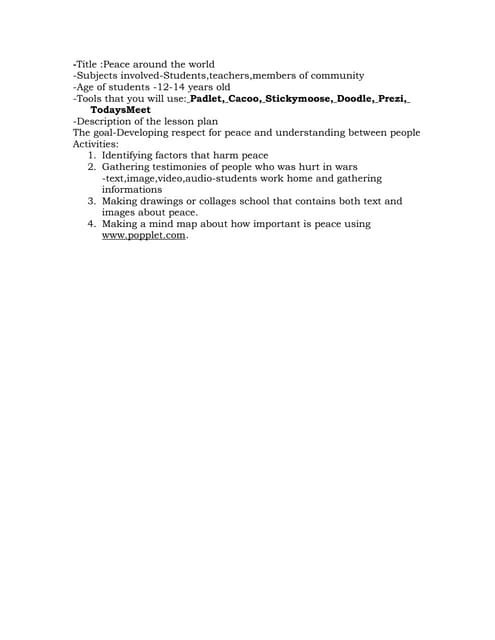 -Title :Peace around the world
-Subjects involved-Students,teachers,members of community
-Age of students -12-14 years old
-Tools that you will use: Padlet, Cacoo, Stickymoose, Doodle, Prezi, TodaysMeet
-Description of the lesson plan
The goal-Developing respect for peace and understanding between people
Activities:
1. Identifying factors that harm peace
2. Gathering testimonies of people who was hurt in wars -text,image,video,audio-students work home and gathering informations
3. Making drawings or collages school that contains both text and images about peace.
4. Making a mind map about how important is peace using www.popplet.com.